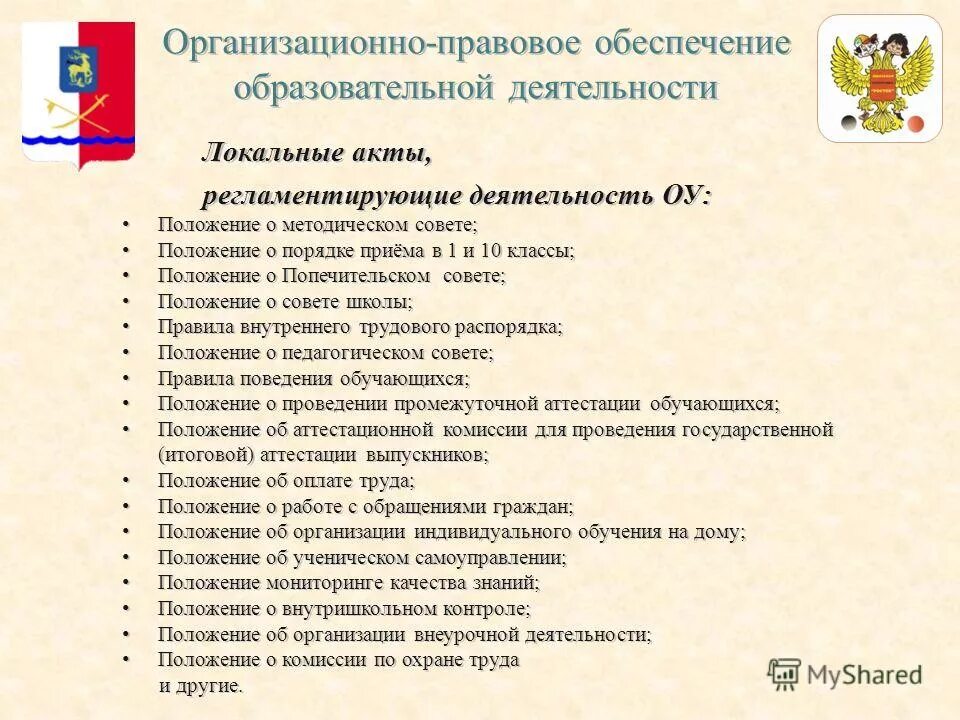 Организационно-правовое обеспечение образовательной деятельности

Локальные акты, регламентирующие деятельность ОУ:

• Положение о методическом совете;
• Положение о порядке приёма в 1 и 10 классы;
• Положение о Попечительском совете;
• Положение о совете школы;
• Правила внутреннего трудового распорядка;
• Положение о педагогическом совете;
• Правила поведения обучающихся;
• Положение о проведении промежуточной аттестации обучающихся;
• Положение об аттестационной комиссии для проведения государственной (итоговой) аттестации выпускников;
• Положение об оплате труда;
• Положение о работе с обращениями граждан;
• Положение об организации индивидуального обучения на дому;
• Положение об ученическом самоуправлении;
• Положение мониторинге качества знаний;
• Положение о внутришкольном контроле;
• Положение об организации внеурочной деятельности;
• Положение о комиссии по охране труда
и другие.

MyShared